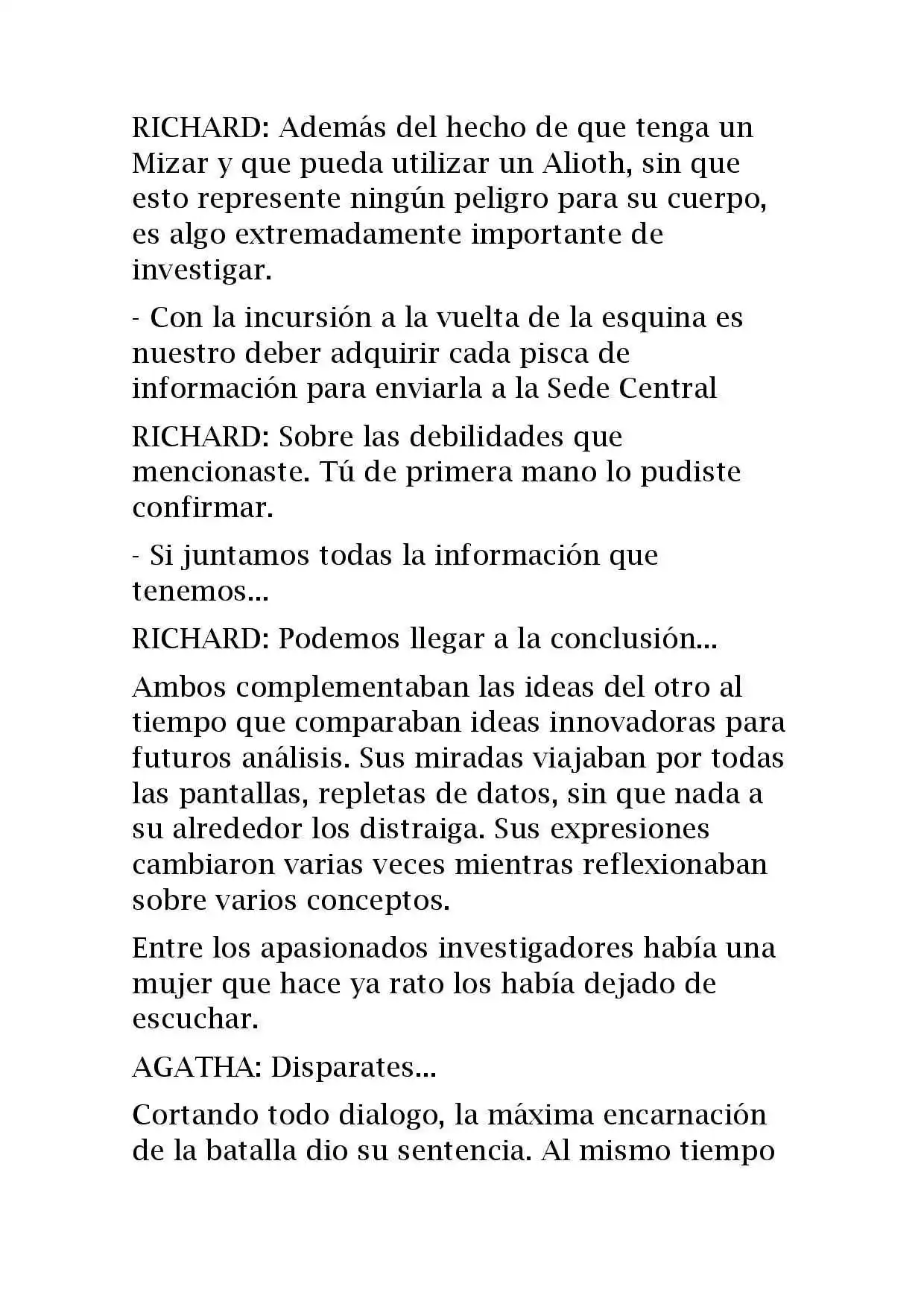 RICHARD: Además del hecho de que tenga un Mizar y que pueda utilizar un Alioth, sin que esto represente ningún peligro para su cuerpo, es algo extremadamente importante de investigar.

- Con la incursión a la vuelta de la esquina es nuestro deber adquirir cada pisca de información para enviarla a la Sede Central

RICHARD: Sobre las debilidades que mencionaste. Tú de primera mano lo pudiste confirmar.

- Si juntamos todas la información que tenemos...

RICHARD: Podemos llegar a la conclusión...

Ambos complementaban las ideas del otro al tiempo que comparaban ideas innovadoras para futuros análisis. Sus miradas viajaban por todas las pantallas, repletas de datos, sin que nada a su alrededor los distraiga. Sus expresiones cambiaron varias veces mientras reflexionaban sobre varios conceptos.

Entre los apasionados investigadores había una mujer que hace ya rato los había dejado de escuchar.

AGATHA: Disparates...

Cortando todo dialogo, la máxima encarnación de la batalla dio su sentencia. Al mismo tiempo